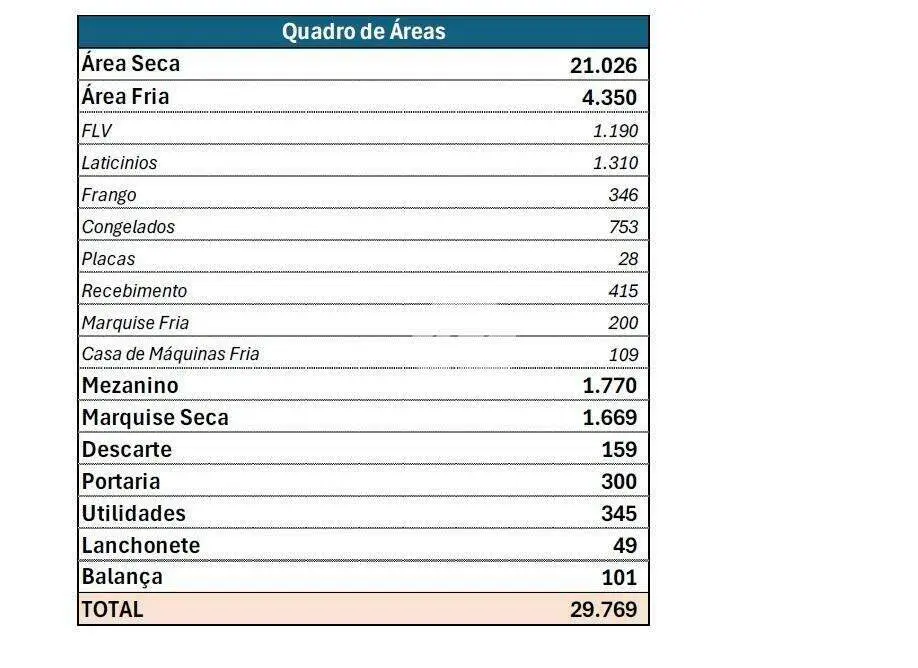 | Quadro de Áreas | |
|---|---|
| Área Seca | 21.026 |
| Área Fria | 4.350 |
| FLV | 1.190 |
| Laticinios | 1.310 |
| Frango | 346 |
| Congelados | 753 |
| Placas | 28 |
| Recebimento | 415 |
| Marquise Fria | 200 |
| Casa de Máquinas Fria | 109 |
| Mezanino | 1.770 |
| Marquise Seca | 1.669 |
| Descarte | 159 |
| Portaria | 300 |
| Utilidades | 345 |
| Lanchonete | 49 |
| Balança | 101 |
| TOTAL | 29.769 |